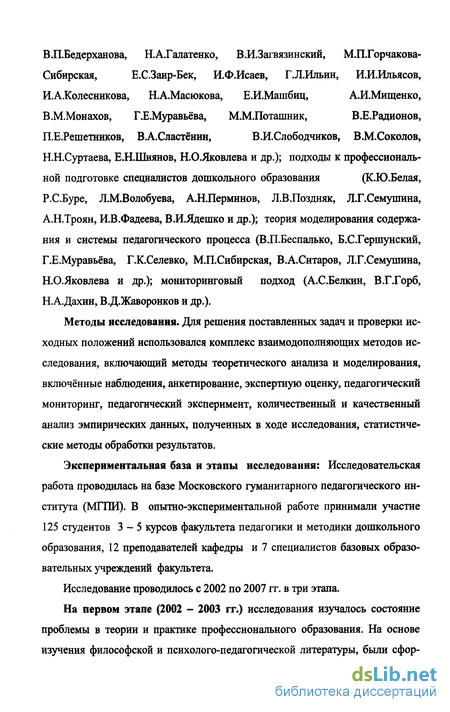 В.П.Бедерханова, Н.А.Галатенко, В.И.Загвязинский, М.П.Горчакова-Сибирская, Е.С.Заир-Бек, И.Ф.Исаев, Г.Л.Ильин, И.И.Ильясов, И.А.Колесникова, Н.А.Масюкова, Е.И.Машбиц, А.И.Мищенко, В.М.Монахов, Г.Е.Муравьёва, М.М.Поташник, В.Е.Радионов, П.Е.Решетников, В.А.Сластёнин, В.И.Слободчиков, В.М.Соколов, Н.Н.Суртаева, Е.Н.Шиянов, Н.О.Яковлева и др.); подходы к профессиональной подготовке специалистов дошкольного образования (К.Ю.Белая, Р.С.Буре, Л.М.Волобуева, А.Н.Перминов, Л.В.Поздняк, Л.Г.Семушина, А.Н.Троян, И.В.Фадеева, В.И.Ядешко и др.); теория моделирования содержания и системы педагогического процесса (В.П.Беспалько, Б.С.Гершунский, Г.Е.Муравьёва, Г.К.Селевко, М.П.Сибирская, В.А.Ситаров, Л.Г.Семушина, Н.О.Яковлева и др.); мониторинговый подход (А.С.Белкин, В.Г.Горб, Н.А.Дахин, В.Д.Жаворонков и др.).

Методы исследования. Для решения поставленных задач и проверки исходных положений использовался комплекс взаимодополняющих методов исследования, включающий методы теоретического анализа и моделирования, включённые наблюдения, анкетирование, экспертную оценку, педагогический мониторинг, педагогический эксперимент, количественный и качественный анализ эмпирических данных, полученных в ходе исследования, статистические методы обработки результатов.

Экспериментальная база и этапы исследования: Исследовательская работа проводилась на базе Московского гуманитарного педагогического института (МГПИ). В опытно-экспериментальной работе принимали участие 125 студентов 3 – 5 курсов факультета педагогики и методики дошкольного образования, 12 преподавателей кафедры и 7 специалистов базовых образовательных учреждений факультета.

Исследование проводилось с 2002 по 2007 гг. в три этапа.

На первом этапе (2002 – 2003 гг.) исследования изучалось состояние проблемы в теории и практике профессионального образования. На основе изучения философской и психолого-педагогической литературы, были сфор-

dsLib.net
библиотека диссертаций